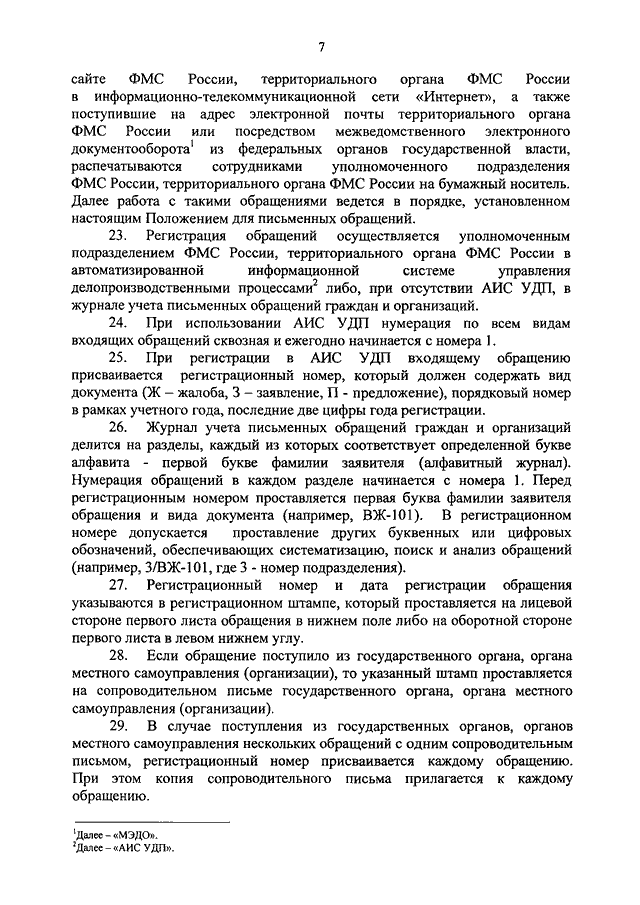 7

сайте ФМС России, территориального органа ФМС России в информационно-телекоммуникационной сети «Интернет», а также поступившие на адрес электронной почты территориального органа ФМС России или посредством межведомственного электронного документооборота$^1$ из федеральных органов государственной власти, распечатываются сотрудниками уполномоченного подразделения ФМС России, территориального органа ФМС России на бумажный носитель. Далее работа с такими обращениями ведется в порядке, установленном настоящим Положением для письменных обращений.

23. Регистрация обращений осуществляется уполномоченным подразделением ФМС России, территориального органа ФМС России в автоматизированной информационной системе управления делопроизводственными процессами$^2$ либо, при отсутствии АИС УДП, в журнале учета письменных обращений граждан и организаций.

24. При использовании АИС УДП нумерация по всем видам входящих обращений сквозная и ежегодно начинается с номера 1.

25. При регистрации в АИС УДП входящему обращению присваивается регистрационный номер, который должен содержать вид документа (Ж – жалоба, З – заявление, П - предложение), порядковый номер в рамках учетного года, последние две цифры года регистрации.

26. Журнал учета письменных обращений граждан и организаций делится на разделы, каждый из которых соответствует определенной букве алфавита - первой букве фамилии заявителя (алфавитный журнал). Нумерация обращений в каждом разделе начинается с номера 1. Перед регистрационным номером проставляется первая буква фамилии заявителя обращения и вида документа (например, ВЖ-101). В регистрационном номере допускается проставление других буквенных или цифровых обозначений, обеспечивающих систематизацию, поиск и анализ обращений (например, 3/ВЖ-101, где 3 - номер подразделения).

27. Регистрационный номер и дата регистрации обращения указываются в регистрационном штампе, который проставляется на лицевой стороне первого листа обращения в нижнем поле либо на оборотной стороне первого листа в левом нижнем углу.

28. Если обращение поступило из государственного органа, органа местного самоуправления (организации), то указанный штамп проставляется на сопроводительном письме государственного органа, органа местного самоуправления (организации).

29. В случае поступления из государственных органов, органов местного самоуправления нескольких обращений с одним сопроводительным письмом, регистрационный номер присваивается каждому обращению. При этом копия сопроводительного письма прилагается к каждому обращению.

$^1$Далее – «МЭДО».
$^2$Далее – «АИС УДП».